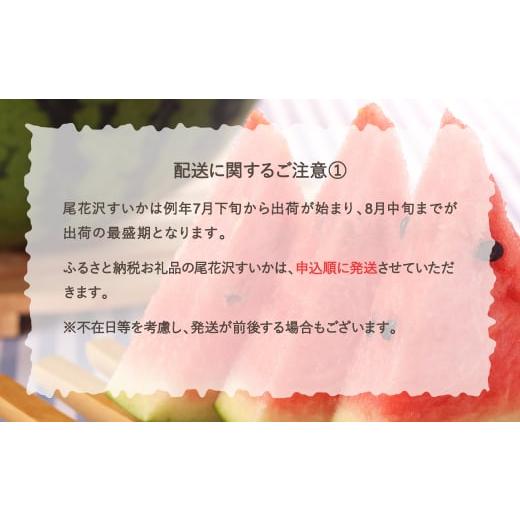 配送に関するご注意①

尾花沢すいかは例年7月下旬から出荷が始まり、8月中旬までが出荷の最盛期となります。

ふるさと納税お礼品の尾花沢すいかは、申込順に発送させていただきます。

※不在日等を考慮し、発送が前後する場合もございます。